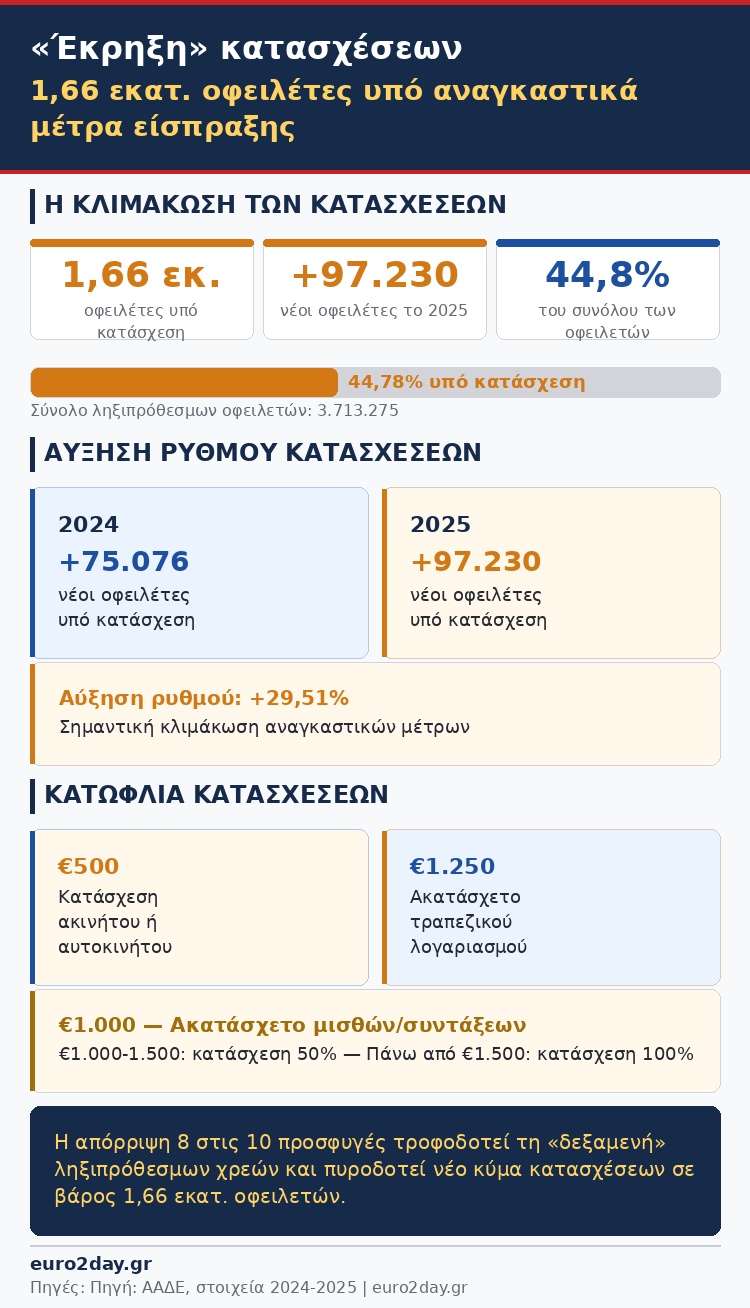 «Έκρηξη» κατασχέσεων
1,66 εκατ. οφειλέτες υπό αναγκαστικά μέτρα είσπραξης

Η ΚΛΙΜΑΚΩΣΗ ΤΩΝ ΚΑΤΑΣΧΕΣΕΩΝ

1,66 εκ.
οφειλέτες υπό κατάσχεση

+97.230
νέοι οφειλέτες το 2025

44,8%
του συνόλου των οφειλετών

44,78% υπό κατάσχεση
Σύνολο ληξιπρόθεσμων οφειλετών: 3.713.275

ΑΥΞΗΣΗ ΡΥΘΜΟΥ ΚΑΤΑΣΧΕΣΕΩΝ

2024
+75.076
νέοι οφειλέτες υπό κατάσχεση

2025
+97.230
νέοι οφειλέτες υπό κατάσχεση

Αύξηση ρυθμού: +29,51%
Σημαντική κλιμάκωση αναγκαστικών μέτρων

ΚΑΤΩΦΛΙΑ ΚΑΤΑΣΧΕΣΕΩΝ

€500
Κατάσχεση ακινήτου ή αυτοκινήτου

€1.250
Ακατάσχετο τραπεζικού λογαριασμού

€1.000 — Ακατάσχετο μισθών/συντάξεων
€1.000-1.500: κατάσχεση 50% — Πάνω από €1.500: κατάσχεση 100%

Η απόρριψη 8 στις 10 προσφυγές τροφοδοτεί τη «δεξαμενή» ληξιπρόθεσμων χρεών και πυροδοτεί νέο κύμα κατασχέσεων σε βάρος 1,66 εκατ. οφειλετών.

euro2day.gr
Πηγές: Πηγή: ΑΑΔΕ, στοιχεία 2024-2025 | euro2day.gr